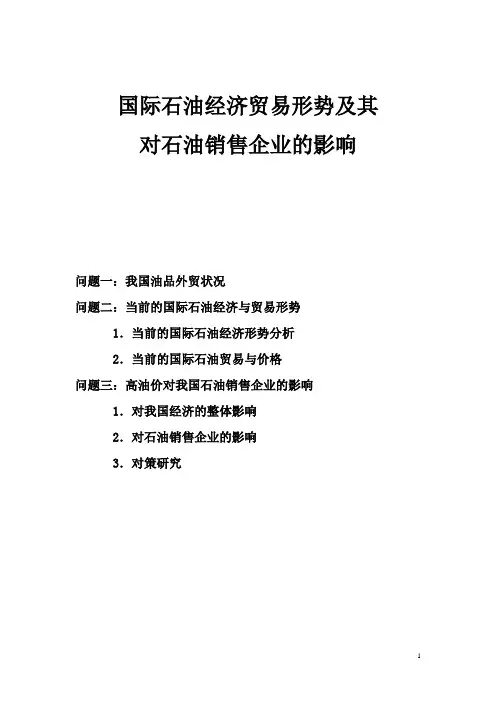 国际石油经济贸易形势及其
对石油销售企业的影响

问题一：我国油品外贸状况

问题二：当前的国际石油经济与贸易形势

1．当前的国际石油经济形势分析

2．当前的国际石油贸易与价格

问题三：高油价对我国石油销售企业的影响

1．对我国经济的整体影响

2．对石油销售企业的影响

3．对策研究

1